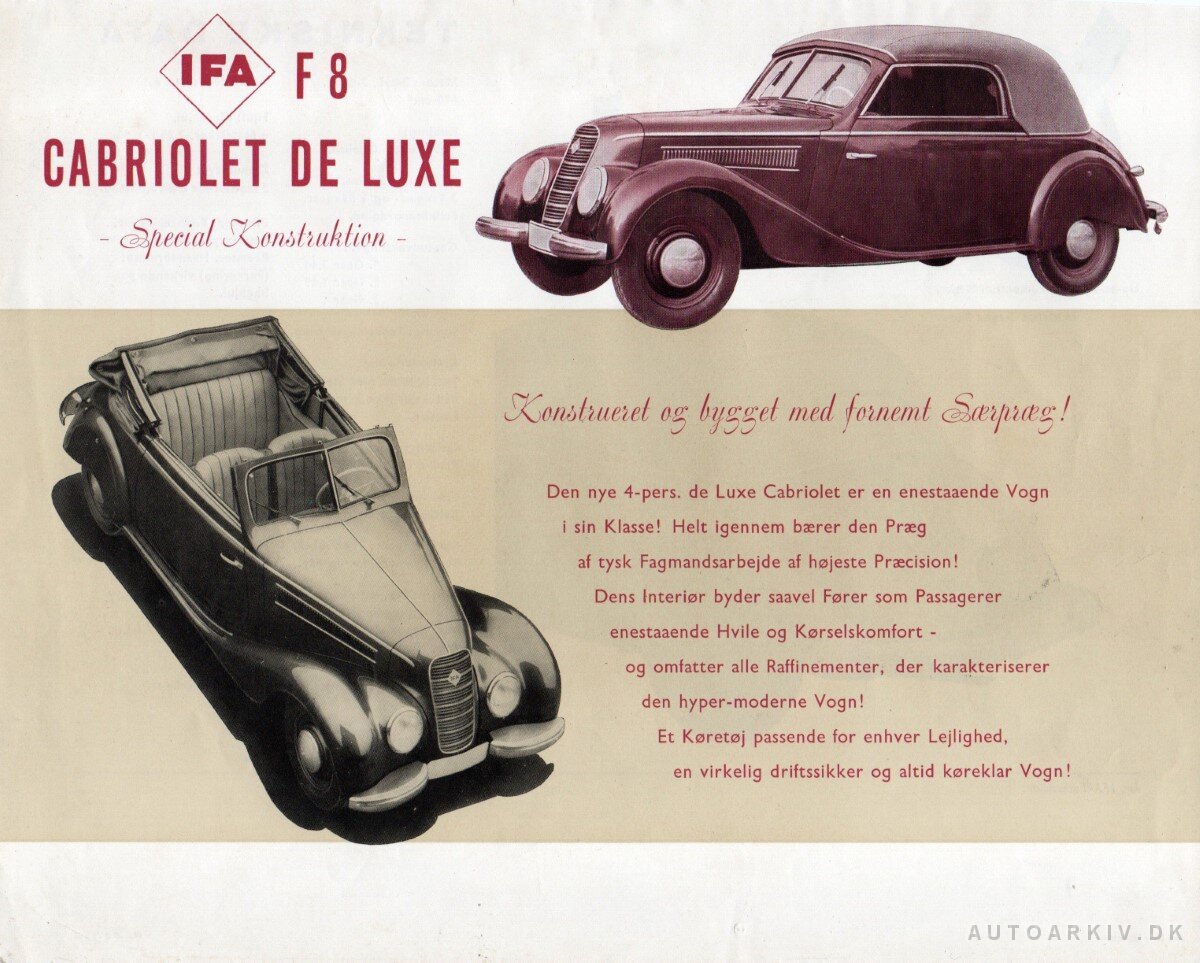 IFA F 8

CABRIOLET DE LUXE

- Special Konstruktion -

Konstrueret og bygget med fornemt Særpræg!

Den nye 4-pers. de Luxe Cabriolet er en enestaaende Vogn i sin Klasse! Helt igennem bærer den Præg af tysk Fagmandsarbejde af højeste Præcision! Dens Interiør byder saavel Fører som Passagerer enestaaende Hvile og Kørselskomfort - og omfatter alle Raffinementer, der karakteriserer den hyper-moderne Vogn! Et Køretøj passende for enhver Lejlighed, en virkelig driftssikker og altid køreklar Vogn!

AUTOARKIV.DK